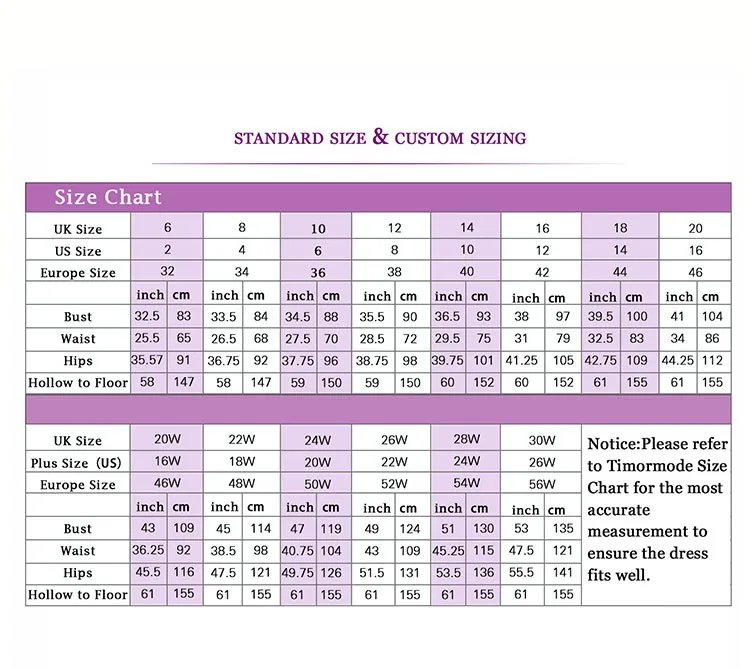 STANDARD SIZE & CUSTOM SIZING

Size Chart

| UK Size | 6 | | 8 | | 10 | | 12 | | 14 | | 16 | | 18 | | 20 | |
|---|---|---|---|---|---|---|---|---|---|---|---|---|---|---|---|---|
| US Size | 2 | | 4 | | 6 | | 8 | | 10 | | 12 | | 14 | | 16 | |
| Europe Size | 32 | | 34 | | 36 | | 38 | | 40 | | 42 | | 44 | | 46 | |
| | inch | cm | inch | cm | inch | cm | inch | cm | inch | cm | inch | cm | inch | cm | inch | cm |
| Bust | 32.5 | 83 | 33.5 | 84 | 34.5 | 88 | 35.5 | 90 | 36.5 | 93 | 38 | 97 | 39.5 | 100 | 41 | 104 |
| Waist | 25.5 | 65 | 26.5 | 68 | 27.5 | 70 | 28.5 | 72 | 29.5 | 75 | 31 | 79 | 32.5 | 83 | 34 | 86 |
| Hips | 35.57 | 91 | 36.75 | 92 | 37.75 | 96 | 38.75 | 98 | 39.75 | 101 | 41.25 | 105 | 42.75 | 109 | 44.25 | 112 |
| Hollow to Floor | 58 | 147 | 58 | 147 | 59 | 150 | 59 | 150 | 60 | 152 | 60 | 152 | 61 | 155 | 61 | 155 |

| UK Size | 20W | | 22W | | 24W | | 26W | | 28W | | 30W | |
|---|---|---|---|---|---|---|---|---|---|---|---|---|
| Plus Size (US) | 16W | | 18W | | 20W | | 22W | | 24W | | 26W | |
| Europe Size | 46W | | 48W | | 50W | | 52W | | 54W | | 56W | |
| | inch | cm | inch | cm | inch | cm | inch | cm | inch | cm | inch | cm |
| Bust | 43 | 109 | 45 | 114 | 47 | 119 | 49 | 124 | 51 | 130 | 53 | 135 |
| Waist | 36.25 | 92 | 38.5 | 98 | 40.75 | 104 | 43 | 109 | 45.25 | 115 | 47.5 | 121 |
| Hips | 45.5 | 116 | 47.5 | 121 | 49.75 | 126 | 51.5 | 131 | 53.5 | 136 | 55.5 | 141 |
| Hollow to Floor | 61 | 155 | 61 | 155 | 61 | 155 | 61 | 155 | 61 | 155 | 61 | 155 |

Notice:Please refer to Timormode Size Chart for the most accurate measurement to ensure the dress fits well.